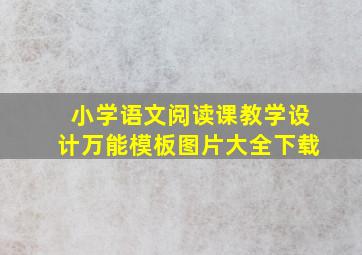 小学语文阅读课教学设计万能模板图片大全下载